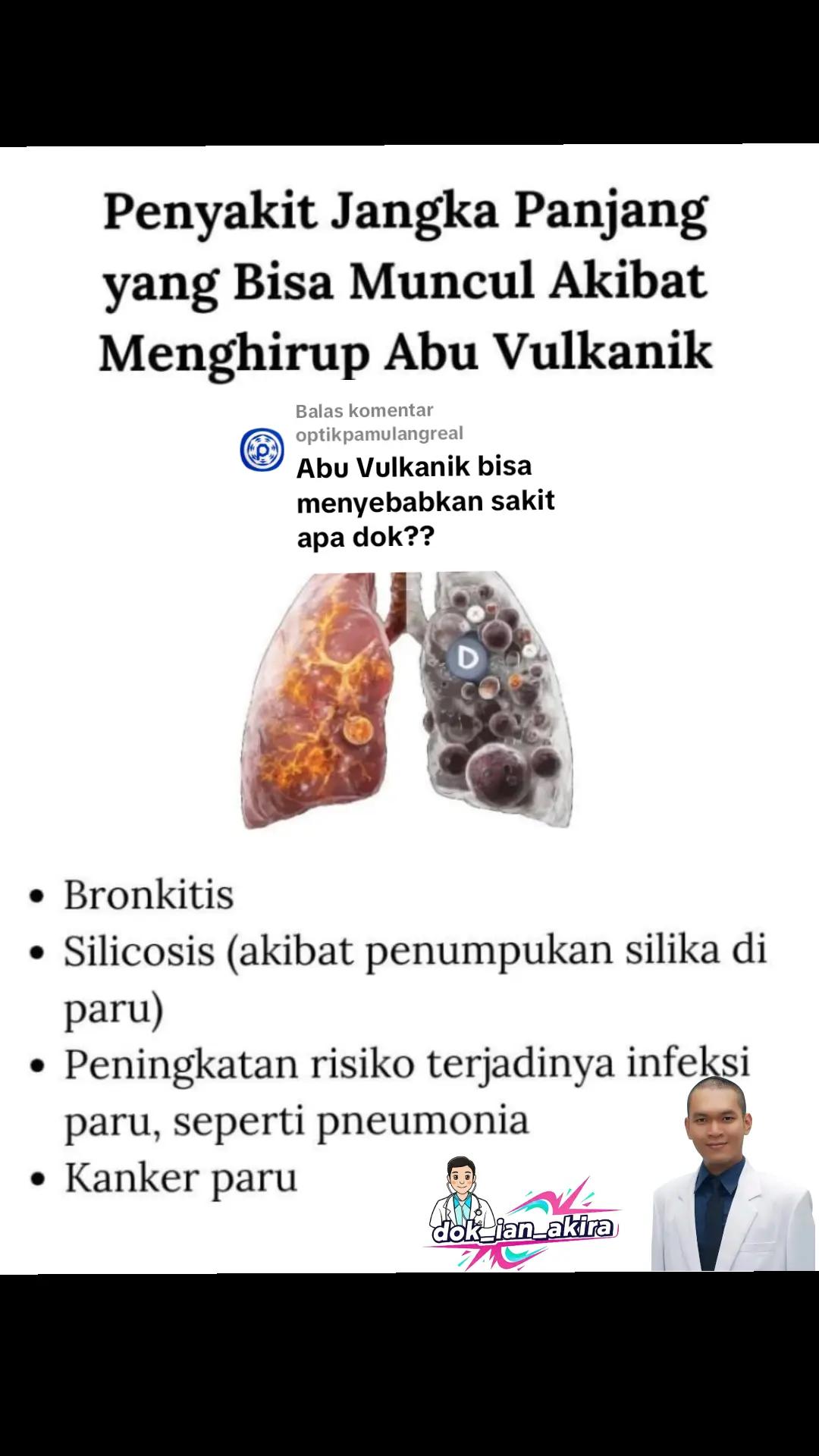 Penyakit Jangka Panjang yang Bisa Muncul Akibat Menghirup Abu Vulkanik

Balas komentar optikpamulangreal
Abu Vulkanik bisa menyebabkan sakit apa dok??

D

• Bronkitis
• Silicosis (akibat penumpukan silika di paru)
• Peningkatan risiko terjadinya infeksi paru, seperti pneumonia
• Kanker paru

dok_ian_akira